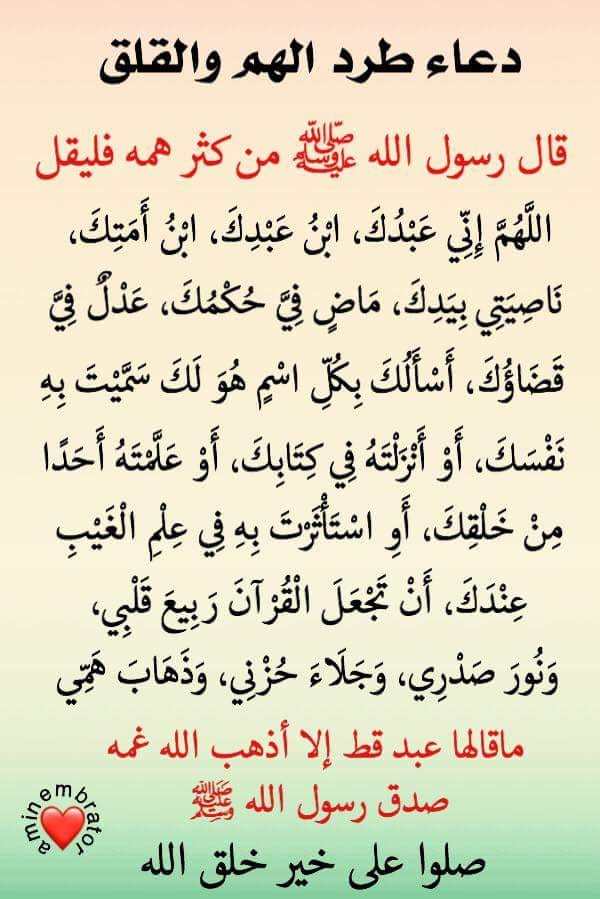 دعاء طرد الهم والقلق

قال رسول الله ﷺ من كثر همه فليقل

اللَّهُمَّ إِنِّي عَبْدُكَ، ابْنُ عَبْدِكَ، ابْنُ أَمَتِكَ، نَاصِيَتِي بِيَدِكَ، مَاضٍ فِيَّ حُكْمُكَ، عَدْلٌ فِيَّ قَضَاؤُكَ، أَسْأَلُكَ بِكُلِّ اسْمٍ هُوَ لَكَ سَمَّيْتَ بِهِ نَفْسَكَ، أَوْ أَنْزَلْتَهُ فِي كِتَابِكَ، أَوْ عَلَّمْتَهُ أَحَدًا مِنْ خَلْقِكَ، أَوِ اسْتَأْثَرْتَ بِهِ فِي عِلْمِ الْغَيْبِ عِنْدَكَ، أَنْ تَجْعَلَ الْقُرْآنَ رَبِيعَ قَلْبِي، وَنُورَ صَدْرِي، وَجَلَاءَ حُزْنِي، وَذَهَابَ هَمِّي

ماقالها عبد قط إلا أذهب الله غمه

صدق رسول الله ﷺ

صلوا على خير خلق الله

aminembrator